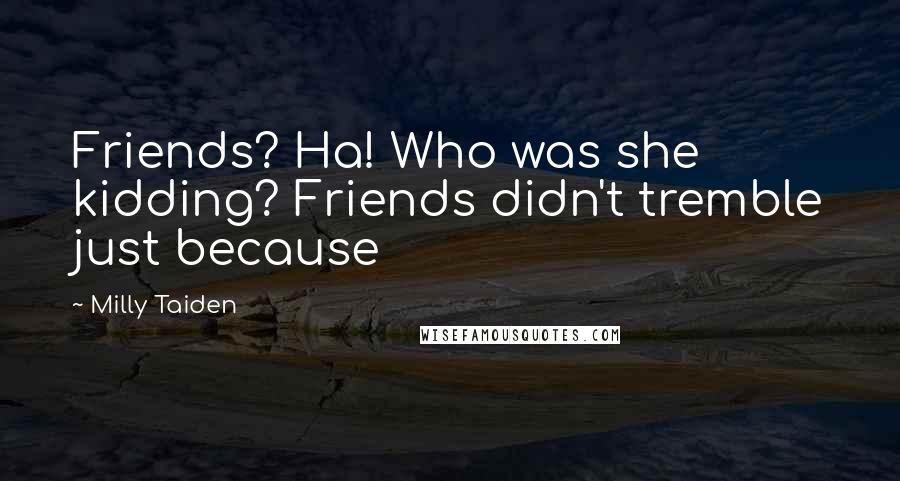 Friends? Ha! Who was she kidding? Friends didn't tremble just because

~ Milly Taiden

WISEFAMOUSQUOTES.COM